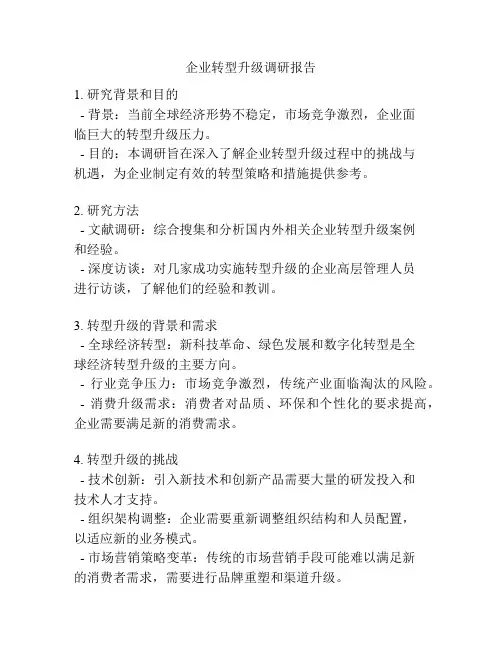 企业转型升级调研报告

1. 研究背景和目的
- 背景：当前全球经济形势不稳定，市场竞争激烈，企业面临巨大的转型升级压力。
- 目的：本调研旨在深入了解企业转型升级过程中的挑战与机遇，为企业制定有效的转型策略和措施提供参考。

2. 研究方法
- 文献调研：综合搜集和分析国内外相关企业转型升级案例和经验。
- 深度访谈：对几家成功实施转型升级的企业高层管理人员进行访谈，了解他们的经验和教训。

3. 转型升级的背景和需求
- 全球经济转型：新科技革命、绿色发展和数字化转型是全球经济转型升级的主要方向。
- 行业竞争压力：市场竞争激烈，传统产业面临淘汰的风险。
- 消费升级需求：消费者对品质、环保和个性化的要求提高，企业需要满足新的消费需求。

4. 转型升级的挑战
- 技术创新：引入新技术和创新产品需要大量的研发投入和技术人才支持。
- 组织架构调整：企业需要重新调整组织结构和人员配置，以适应新的业务模式。
- 市场营销策略变革：传统的市场营销手段可能难以满足新的消费者需求，需要进行品牌重塑和渠道升级。